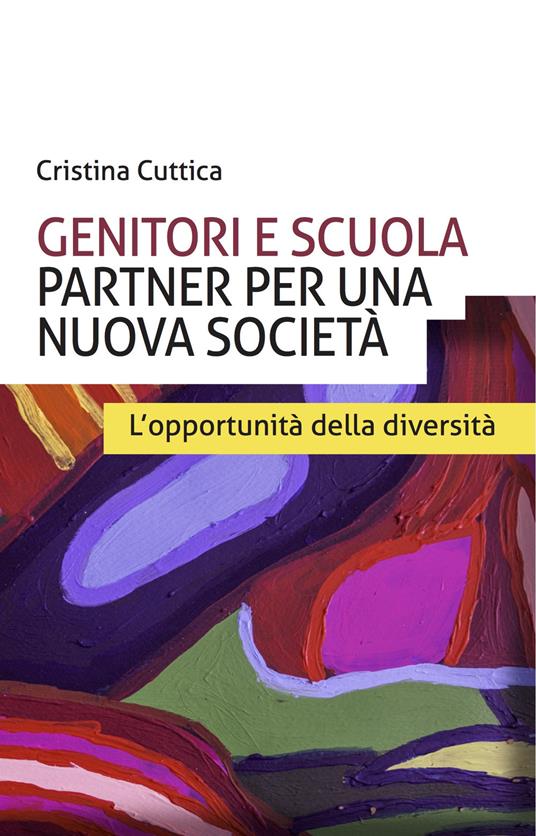 Cristina Cuttica

GENITORI E SCUOLA
PARTNER PER UNA NUOVA SOCIETÀ

L'opportunità della diversità